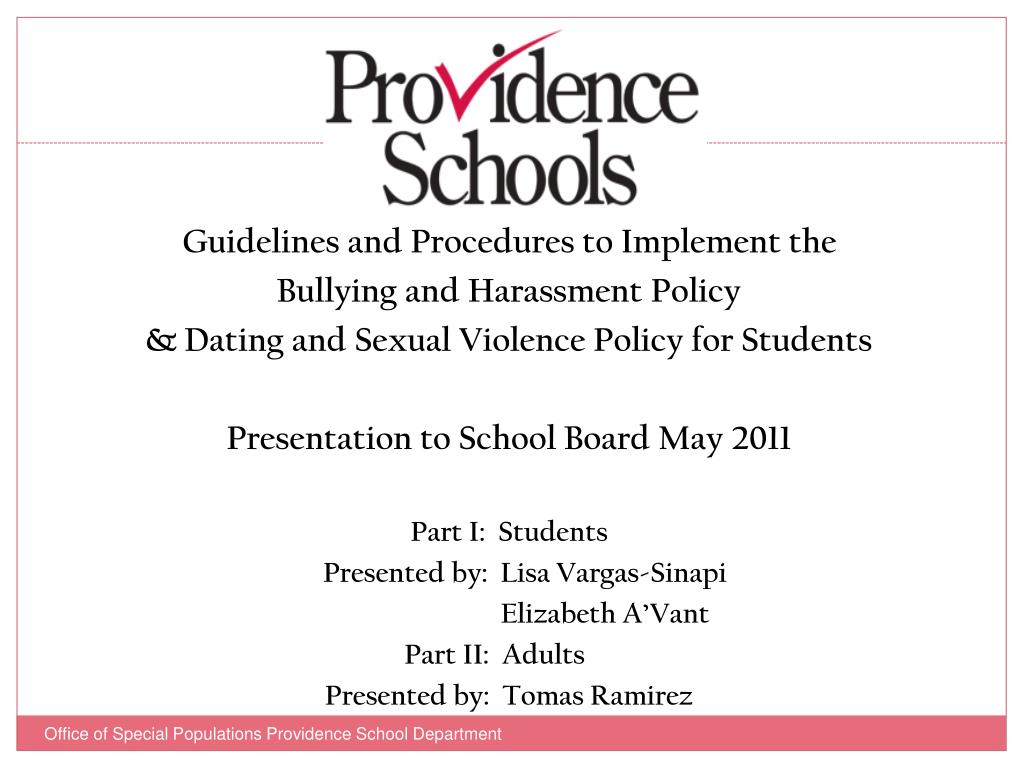 Providence Schools

Guidelines and Procedures to Implement the Bullying and Harassment Policy & Dating and Sexual Violence Policy for Students

Presentation to School Board May 2011

Part I: Students
Presented by: Lisa Vargas-Sinapi
Elizabeth A'Vant
Part II: Adults
Presented by: Tomas Ramirez

Office of Special Populations Providence School Department